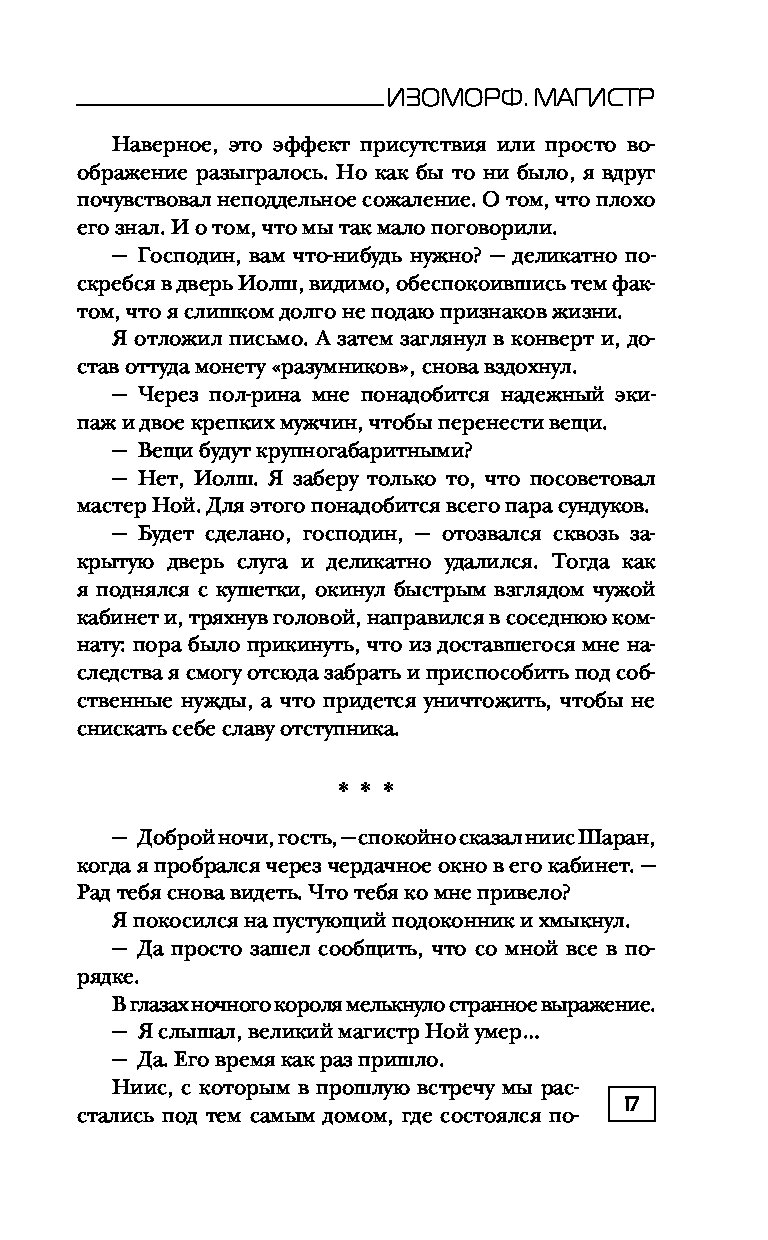 ИЗОМОРФ. МАГИСТР

Наверное, это эффект присутствия или просто воображение разыгралось. Но как бы то ни было, я вдруг почувствовал неподдельное сожаление. О том, что плохо его знал. И о том, что мы так мало поговорили.

— Господин, вам что-нибудь нужно? — деликатно поскребся в дверь Иолш, видимо, обеспокоившись тем фактом, что я слишком долго не подаю признаков жизни.

Я отложил письмо. А затем заглянул в конверт и, достав оттуда монету «разумников», снова вздохнул.

— Через пол-рина мне понадобится надежный экипаж и двое крепких мужчин, чтобы перенести вещи.

— Вещи будут крупногабаритными?

— Нет, Иолш. Я заберу только то, что посоветовал мастер Ной. Для этого понадобится всего пара сундуков.

— Будет сделано, господин, — отозвался сквозь закрытую дверь слуга и деликатно удалился. Тогда как я поднялся с кушетки, окинул быстрым взглядом чужой кабинет и, тряхнув головой, направился в соседнюю комнату: пора было прикинуть, что из доставшегося мне наследства я смогу отсюда забрать и приспособить под собственные нужды, а что придется уничтожить, чтобы не снискать себе славу отступника.

* * *

— Доброй ночи, гость, — спокойно сказал ниис Шаран, когда я пробрался через чердачное окно в его кабинет. — Рад тебя снова видеть. Что тебя ко мне привело?

Я покосился на пустующий подоконник и хмыкнул.

— Да просто зашел сообщить, что со мной все в порядке.

В глазах ночного короля мелькнуло странное выражение.

— Я слышал, великий магистр Ной умер...

— Да. Его время как раз пришло.

Ниис, с которым в прошлую встречу мы расстались под тем самым домом, где состоялся по-

17